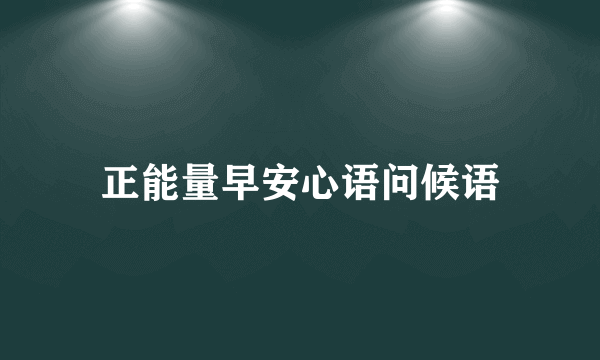 正能量早安心语问候语